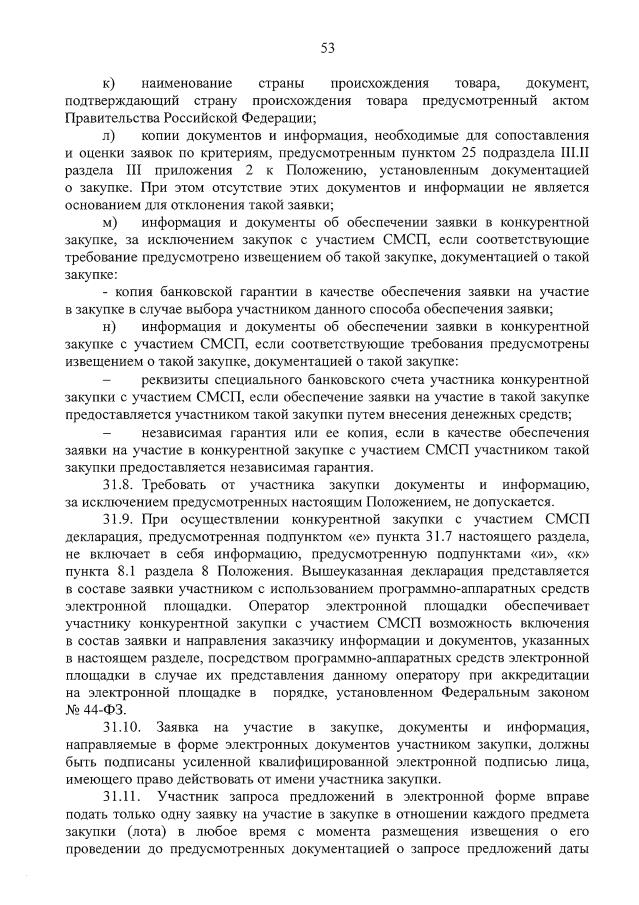 53

к) наименование страны происхождения товара, документ, подтверждающий страну происхождения товара предусмотренный актом Правительства Российской Федерации;

л) копии документов и информация, необходимые для сопоставления и оценки заявок по критериям, предусмотренным пунктом 25 подраздела III.II раздела III приложения 2 к Положению, установленным документацией о закупке. При этом отсутствие этих документов и информации не является основанием для отклонения такой заявки;

м) информация и документы об обеспечении заявки в конкурентной закупке, за исключением закупок с участием СМСП, если соответствующие требование предусмотрено извещением об такой закупке, документацией о такой закупке:

- копия банковской гарантии в качестве обеспечения заявки на участие в закупке в случае выбора участником данного способа обеспечения заявки;

н) информация и документы об обеспечении заявки в конкурентной закупке с участием СМСП, если соответствующие требования предусмотрены извещением о такой закупке, документацией о такой закупке:

– реквизиты специального банковского счета участника конкурентной закупки с участием СМСП, если обеспечение заявки на участие в такой закупке предоставляется участником такой закупки путем внесения денежных средств;

– независимая гарантия или ее копия, если в качестве обеспечения заявки на участие в конкурентной закупке с участием СМСП участником такой закупки предоставляется независимая гарантия.

31.8. Требовать от участника закупки документы и информацию, за исключением предусмотренных настоящим Положением, не допускается.

31.9. При осуществлении конкурентной закупки с участием СМСП декларация, предусмотренная подпунктом «е» пункта 31.7 настоящего раздела, не включает в себя информацию, предусмотренную подпунктами «и», «к» пункта 8.1 раздела 8 Положения. Вышеуказанная декларация представляется в составе заявки участником с использованием программно-аппаратных средств электронной площадки. Оператор электронной площадки обеспечивает участнику конкурентной закупки с участием СМСП возможность включения в состав заявки и направления заказчику информации и документов, указанных в настоящем разделе, посредством программно-аппаратных средств электронной площадки в случае их представления данному оператору при аккредитации на электронной площадке в порядке, установленном Федеральным законом № 44-ФЗ.

31.10. Заявка на участие в закупке, документы и информация, направляемые в форме электронных документов участником закупки, должны быть подписаны усиленной квалифицированной электронной подписью лица, имеющего право действовать от имени участника закупки.

31.11. Участник запроса предложений в электронной форме вправе подать только одну заявку на участие в закупке в отношении каждого предмета закупки (лота) в любое время с момента размещения извещения о его проведении до предусмотренных документацией о запросе предложений даты